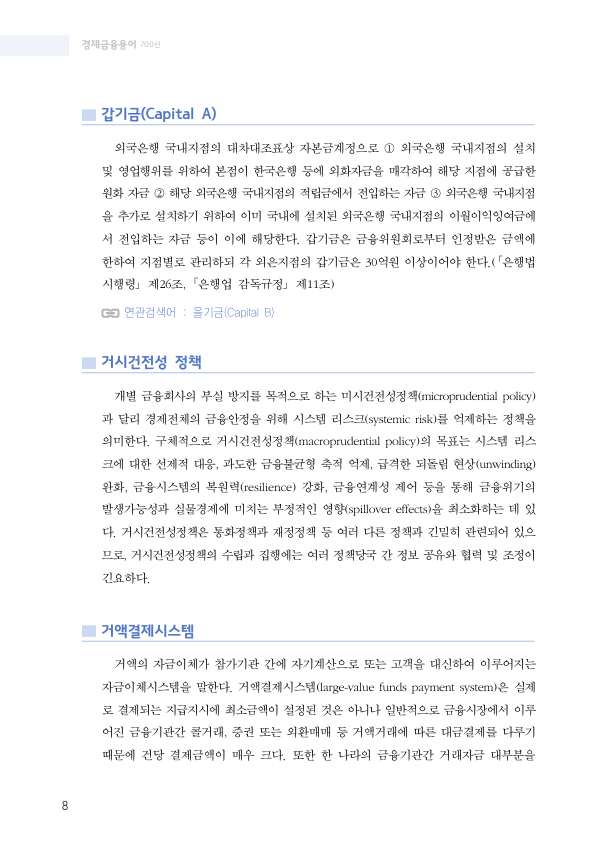 경제금융용어 700선

갑기금(Capital A)

외국은행 국내지점의 대차대조표상 자본금계정으로 ① 외국은행 국내지점의 설치 및 영업행위를 위하여 본점이 한국은행 등에 외화자금을 매각하여 해당 지점에 공급한 원화 자금 ② 해당 외국은행 국내지점의 적립금에서 전입하는 자금 ③ 외국은행 국내지점을 추가로 설치하기 위하여 이미 국내에 설치된 외국은행 국내지점의 이월이익잉여금에서 전입하는 자금 등이 이에 해당한다. 갑기금은 금융위원회로부터 인정받은 금액에 한하여 지점별로 관리하되 각 외은지점의 갑기금은 30억원 이상이어야 한다.(「은행법 시행령」 제26조, 「은행업 감독규정」 제11조)

연관검색어 : 을기금(Capital B)

거시건전성 정책

개별 금융회사의 부실 방지를 목적으로 하는 미시건전성정책(microprudential policy)과 달리 경제전체의 금융안정을 위해 시스템 리스크(systemic risk)를 억제하는 정책을 의미한다. 구체적으로 거시건전성정책(macroprudential policy)의 목표는 시스템 리스크에 대한 선제적 대응, 과도한 금융불균형 축적 억제, 급격한 되돌림 현상(unwinding) 완화, 금융시스템의 복원력(resilience) 강화, 금융연계성 제어 등을 통해 금융위기의 발생가능성과 실물경제에 미치는 부정적인 영향(spillover effects)을 최소화하는 데 있다. 거시건전성정책은 통화정책과 재정정책 등 여러 다른 정책과 긴밀히 관련되어 있으므로, 거시건전성정책의 수립과 집행에는 여러 정책당국 간 정보 공유와 협력 및 조정이 긴요하다.

거액결제시스템

거액의 자금이체가 참가기관 간에 자기계산으로 또는 고객을 대신하여 이루어지는 자금이체시스템을 말한다. 거액결제시스템(large-value funds payment system)은 실제로 결제되는 지급지시에 최소금액이 설정된 것은 아니나 일반적으로 금융시장에서 이루어진 금융기관간 콜거래, 증권 또는 외환매매 등 거액거래에 따른 대금결제를 다루기 때문에 건당 결제금액이 매우 크다. 또한 한 나라의 금융기관간 거래자금 대부분을

8